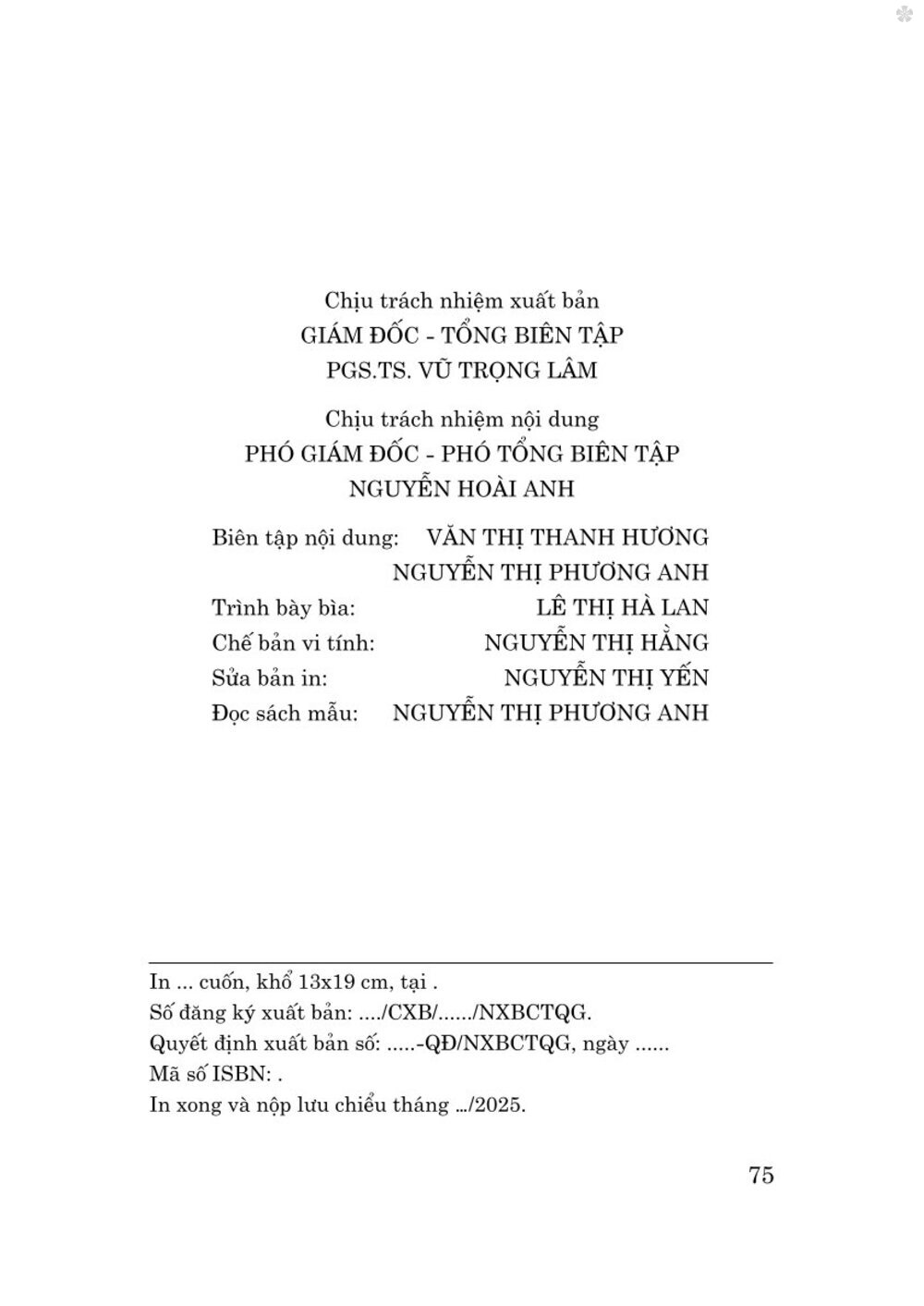 Chịu trách nhiệm xuất bản
GIÁM ĐỐC - TỔNG BIÊN TẬP
PGS.TS. VŨ TRỌNG LÂM

Chịu trách nhiệm nội dung
PHÓ GIÁM ĐỐC - PHÓ TỔNG BIÊN TẬP
NGUYỄN HOÀI ANH

Biên tập nội dung: VĂN THỊ THANH HƯƠNG
NGUYỄN THỊ PHƯƠNG ANH
Trình bày bìa: LÊ THỊ HÀ LAN
Chế bản vi tính: NGUYỄN THỊ HẰNG
Sửa bản in: NGUYỄN THỊ YẾN
Đọc sách mẫu: NGUYỄN THỊ PHƯƠNG ANH

In ... cuốn, khổ 13x19 cm, tại .
Số đăng ký xuất bản: ..../CXB/....../NXBCTQG.
Quyết định xuất bản số: .....-QĐ/NXBCTQG, ngày ......
Mã số ISBN: .
In xong và nộp lưu chiểu tháng .../2025.

75